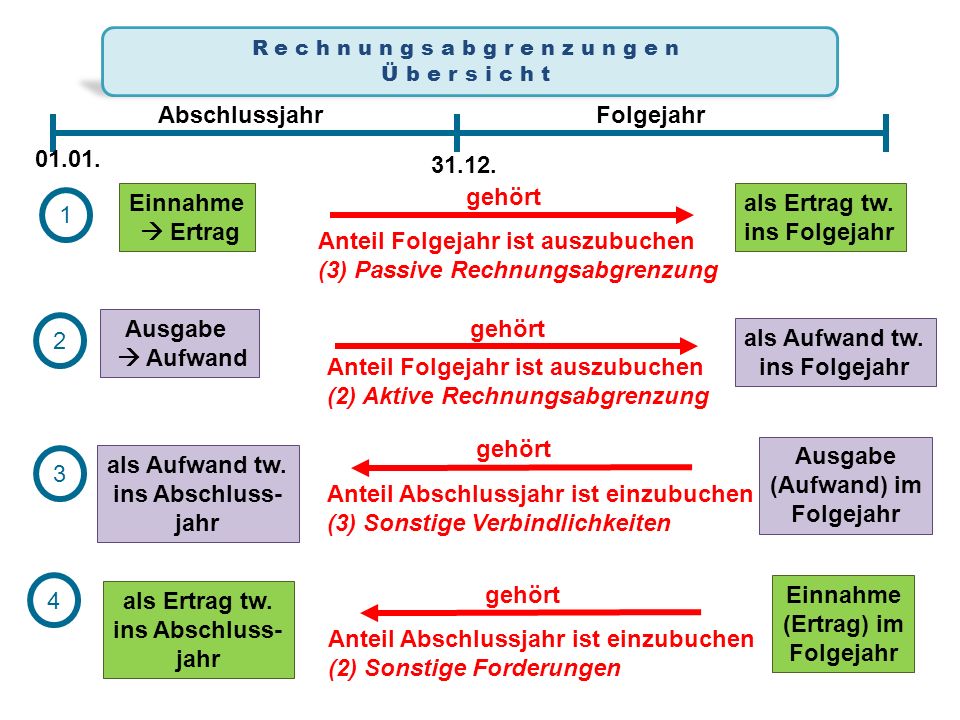 Rechnungsabgrenzungen
Übersicht

Abschlussjahr

Folgejahr

01.01.

31.12.

1

Einnahme
→ Ertrag

gehört

Anteil Folgejahr ist auszubuchen
(3) Passive Rechnungsabgrenzung

als Ertrag tw. ins Folgejahr

2

Ausgabe
→ Aufwand

gehört

Anteil Folgejahr ist auszubuchen
(2) Aktive Rechnungsabgrenzung

als Aufwand tw. ins Folgejahr

3

als Aufwand tw. ins Abschlussjahr

gehört

Anteil Abschlussjahr ist einzubuchen
(3) Sonstige Verbindlichkeiten

Ausgabe (Aufwand) im Folgejahr

4

als Ertrag tw. ins Abschlussjahr

gehört

Anteil Abschlussjahr ist einzubuchen
(2) Sonstige Forderungen

Einnahme (Ertrag) im Folgejahr